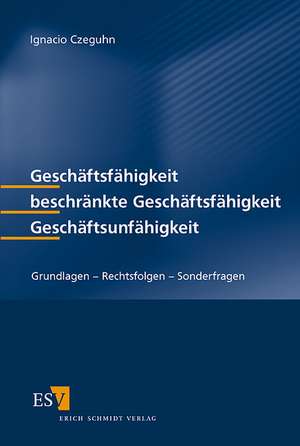 Ignacio Czeguhn

Geschäftsfähigkeit
beschränkte Geschäftsfähigkeit
Geschäftsunfähigkeit

Grundlagen – Rechtsfolgen – Sonderfragen

ESV
ERICH SCHMIDT VERLAG